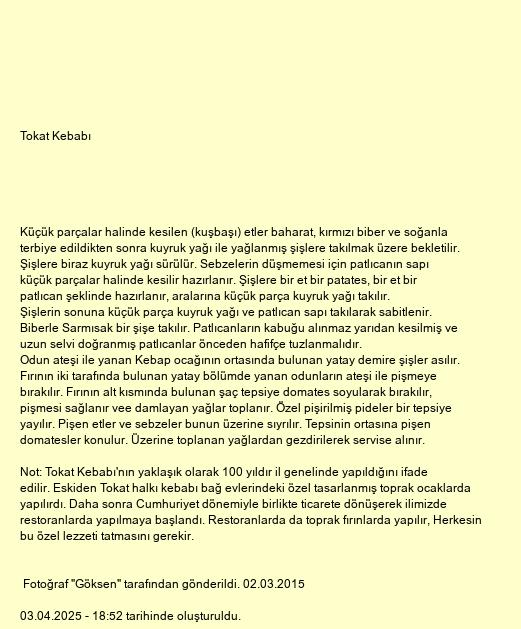 Tokat Kebabı

Küçük parçalar halinde kesilen (kuşbaşı) etler baharat, kırmızı biber ve soğanla terbiye edildikten sonra kuyruk yağı ile yağlanmış şişlere takılmak üzere bekletilir. Şişlere biraz kuyruk yağı sürülür. Sebzelerin düşmemesi için patlıcanın sapı küçük parçalar halinde kesilir hazırlanır. Şişlere bir et bir patates, bir et bir patlıcan şeklinde hazırlanır, aralarına küçük parça kuyruk yağı takılır.
Şişlerin sonuna küçük parça kuyruk yağı ve patlıcan sapı takılarak sabitlenir. Biberle Sarmısak bir şişe takılır. Patlıcanların kabuğu alınmaz yarıdan kesilmiş ve uzun selvi doğranmış patlıcanlar önceden hafifçe tuzlanmalıdır.
Odun ateşi ile yanan Kebap ocağının ortasında bulunan yatay demire şişler asılır. Fırının iki tarafında bulunan yatay bölümde yanan odunların ateşi ile pişmeye bırakılır. Fırının alt kısmında bulunan şaç tepsiye domates soyularak bırakılır, pişmesi sağlanır vee damlayan yağlar toplanır. Özel pişirilmiş pideler bir tepsiye yayılır. Pişen etler ve sebzeler bunun üzerine sıyrılır. Tepsinin ortasına pişen domatesler konulur. Üzerine toplanan yağlardan gezdirilerek servise alınır.

Not: Tokat Kebabı'nın yaklaşık olarak 100 yıldır il genelinde yapıldığını ifade edilir. Eskiden Tokat halkı kebabı bağ evlerindeki özel tasarlanmış toprak ocaklarda yapılırdı. Daha sonra Cumhuriyet dönemiyle birlikte ticarete dönüşerek ilimizde restoranlarda yapılmaya başlandı. Restoranlarda da toprak fırınlarda yapılır, Herkesin bu özel lezzeti tatmasını gerekir.

Fotoğraf "Göksen" tarafından gönderildi. 02.03.2015

03.04.2025 - 18:52 tarihinde oluşturuldu.